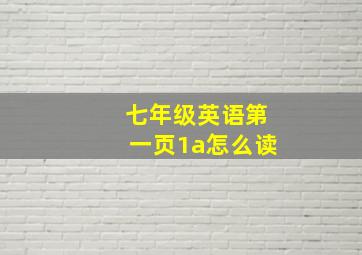 七年级英语第一页1a怎么读